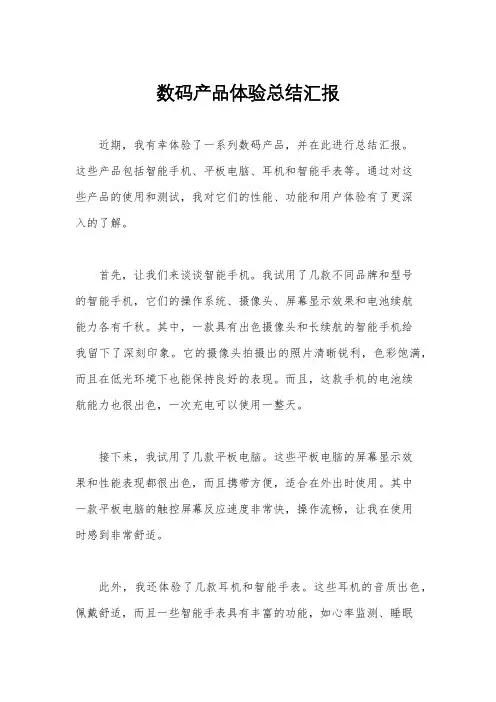 数码产品体验总结汇报

近期，我有幸体验了一系列数码产品，并在此进行总结汇报。这些产品包括智能手机、平板电脑、耳机和智能手表等。通过对这些产品的使用和测试，我对它们的性能、功能和用户体验有了更深入的了解。

首先，让我们来谈谈智能手机。我试用了几款不同品牌和型号的智能手机，它们的操作系统、摄像头、屏幕显示效果和电池续航能力各有千秋。其中，一款具有出色摄像头和长续航的智能手机给我留下了深刻印象。它的摄像头拍摄出的照片清晰锐利，色彩饱满，而且在低光环境下也能保持良好的表现。而且，这款手机的电池续航能力也很出色，一次充电可以使用一整天。

接下来，我试用了几款平板电脑。这些平板电脑的屏幕显示效果和性能表现都很出色，而且携带方便，适合在外出时使用。其中一款平板电脑的触控屏幕反应速度非常快，操作流畅，让我在使用时感到非常舒适。

此外，我还体验了几款耳机和智能手表。这些耳机的音质出色，佩戴舒适，而且一些智能手表具有丰富的功能，如心率监测、睡眠